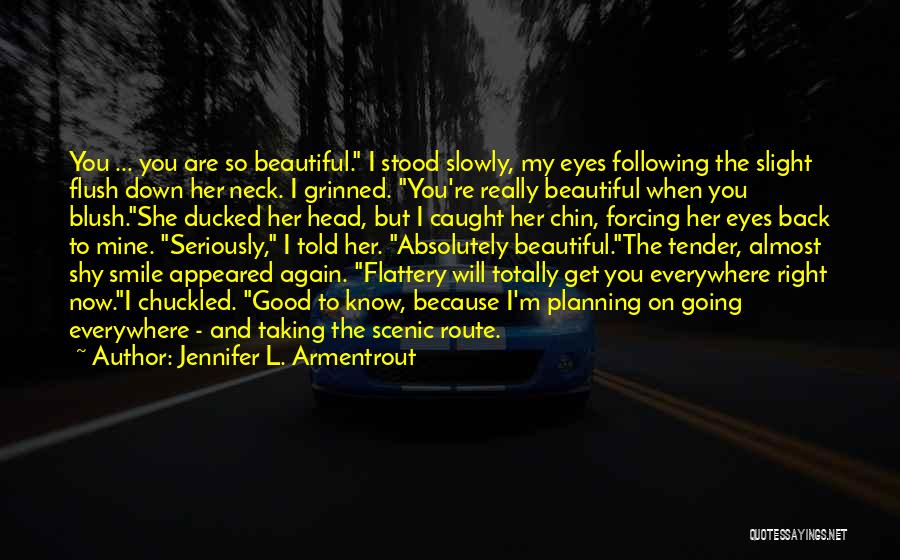 You ... you are so beautiful." I stood slowly, my eyes following the slight flush down her neck. I grinned. "You're really beautiful when you blush."She ducked her head, but I caught her chin, forcing her eyes back to mine. "Seriously," I told her. "Absolutely beautiful."The tender, almost shy smile appeared again. "Flattery will totally get you everywhere right now."I chuckled. "Good to know, because I'm planning on going everywhere - and taking the scenic route.

~ Author: Jennifer L. Armentrout

QUOTESSAYINGS.NET